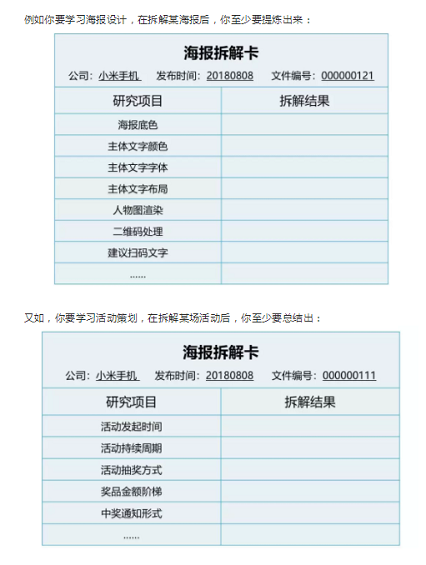 例如你要学习海报设计，在拆解某海报后，你至少要提炼出来：

海报拆解卡

公司：小米手机 发布时间：20180808 文件编号：000000121

| 研究项目 | 拆解结果 |
|---|---|
| 海报底色 | |
| 主体文字颜色 | |
| 主体文字字体 | |
| 主体文字布局 | |
| 人物图渲染 | |
| 二维码处理 | |
| 建议扫码文字 | |
| ...... | |

又如，你要学习活动策划，在拆解某场活动后，你至少要总结出：

海报拆解卡

公司：小米手机 发布时间：20180808 文件编号：000000111

| 研究项目 | 拆解结果 |
|---|---|
| 活动发起时间 | |
| 活动持续周期 | |
| 活动抽奖方式 | |
| 奖品金额阶梯 | |
| 中奖通知形式 | |
| ...... | |